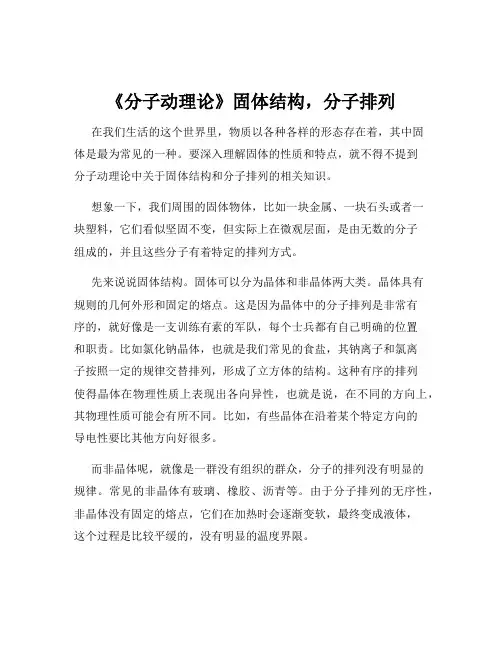 《分子动理论》固体结构，分子排列

在我们生活的这个世界里，物质以各种各样的形态存在着，其中固体是最为常见的一种。要深入理解固体的性质和特点，就不得不提到分子动理论中关于固体结构和分子排列的相关知识。

想象一下，我们周围的固体物体，比如一块金属、一块石头或者一块塑料，它们看似坚固不变，但实际上在微观层面，是由无数的分子组成的，并且这些分子有着特定的排列方式。

先来说说固体结构。固体可以分为晶体和非晶体两大类。晶体具有规则的几何外形和固定的熔点。这是因为晶体中的分子排列是非常有序的，就好像是一支训练有素的军队，每个士兵都有自己明确的位置和职责。比如氯化钠晶体，也就是我们常见的食盐，其钠离子和氯离子按照一定的规律交替排列，形成了立方体的结构。这种有序的排列使得晶体在物理性质上表现出各向异性，也就是说，在不同的方向上，其物理性质可能会有所不同。比如，有些晶体在沿着某个特定方向的导电性要比其他方向好很多。

而非晶体呢，就像是一群没有组织的群众，分子的排列没有明显的规律。常见的非晶体有玻璃、橡胶、沥青等。由于分子排列的无序性，非晶体没有固定的熔点，它们在加热时会逐渐变软，最终变成液体，这个过程是比较平缓的，没有明显的温度界限。